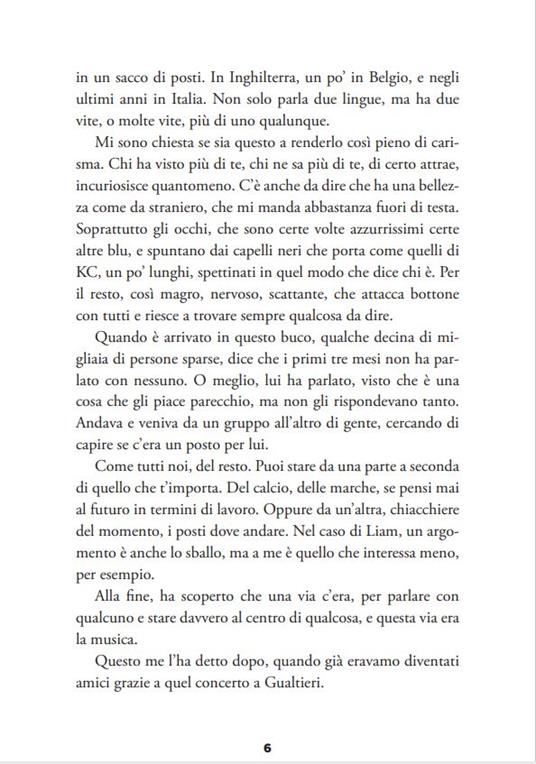 in un sacco di posti. In Inghilterra, un po' in Belgio, e negli ultimi anni in Italia. Non solo parla due lingue, ma ha due vite, o molte vite, più di uno qualunque.

Mi sono chiesta se sia questo a renderlo così pieno di carisma. Chi ha visto più di te, chi ne sa più di te, di certo attrae, incuriosisce quantomeno. C'è anche da dire che ha una bellezza come da straniero, che mi manda abbastanza fuori di testa. Soprattutto gli occhi, che sono certe volte azzurrissimi certe altre blu, e spuntano dai capelli neri che porta come quelli di KC, un po' lunghi, spettinati in quel modo che dice chi è. Per il resto, così magro, nervoso, scattante, che attacca bottone con tutti e riesce a trovare sempre qualcosa da dire.

Quando è arrivato in questo buco, qualche decina di migliaia di persone sparse, dice che i primi tre mesi non ha parlato con nessuno. O meglio, lui ha parlato, visto che è una cosa che gli piace parecchio, ma non gli rispondevano tanto. Andava e veniva da un gruppo all'altro di gente, cercando di capire se c'era un posto per lui.

Come tutti noi, del resto. Puoi stare da una parte a seconda di quello che t'importa. Del calcio, delle marche, se pensi mai al futuro in termini di lavoro. Oppure da un'altra, chiacchiere del momento, i posti dove andare. Nel caso di Liam, un argomento è anche lo sballo, ma a me è quello che interessa meno, per esempio.

Alla fine, ha scoperto che una via c'era, per parlare con qualcuno e stare davvero al centro di qualcosa, e questa via era la musica.

Questo me l'ha detto dopo, quando già eravamo diventati amici grazie a quel concerto a Gualtieri.

6